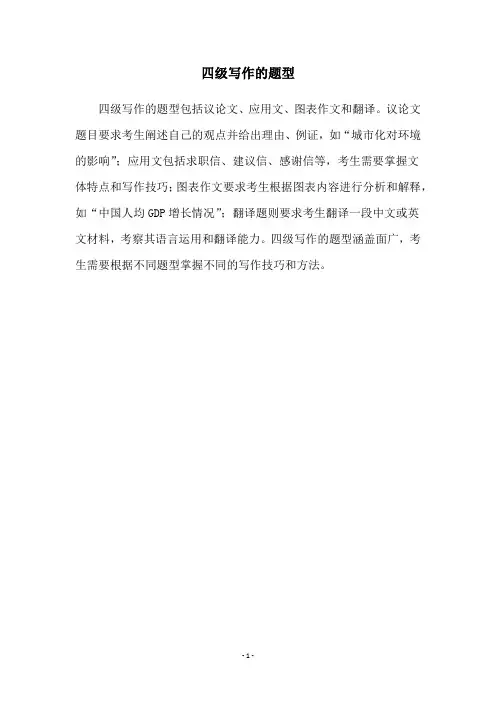 四级写作的题型

四级写作的题型包括议论文、应用文、图表作文和翻译。议论文题目要求考生阐述自己的观点并给出理由、例证，如“城市化对环境的影响”；应用文包括求职信、建议信、感谢信等，考生需要掌握文体特点和写作技巧；图表作文要求考生根据图表内容进行分析和解释，如“中国人均GDP增长情况”；翻译题则要求考生翻译一段中文或英文材料，考察其语言运用和翻译能力。四级写作的题型涵盖面广，考生需要根据不同题型掌握不同的写作技巧和方法。

- 1 -